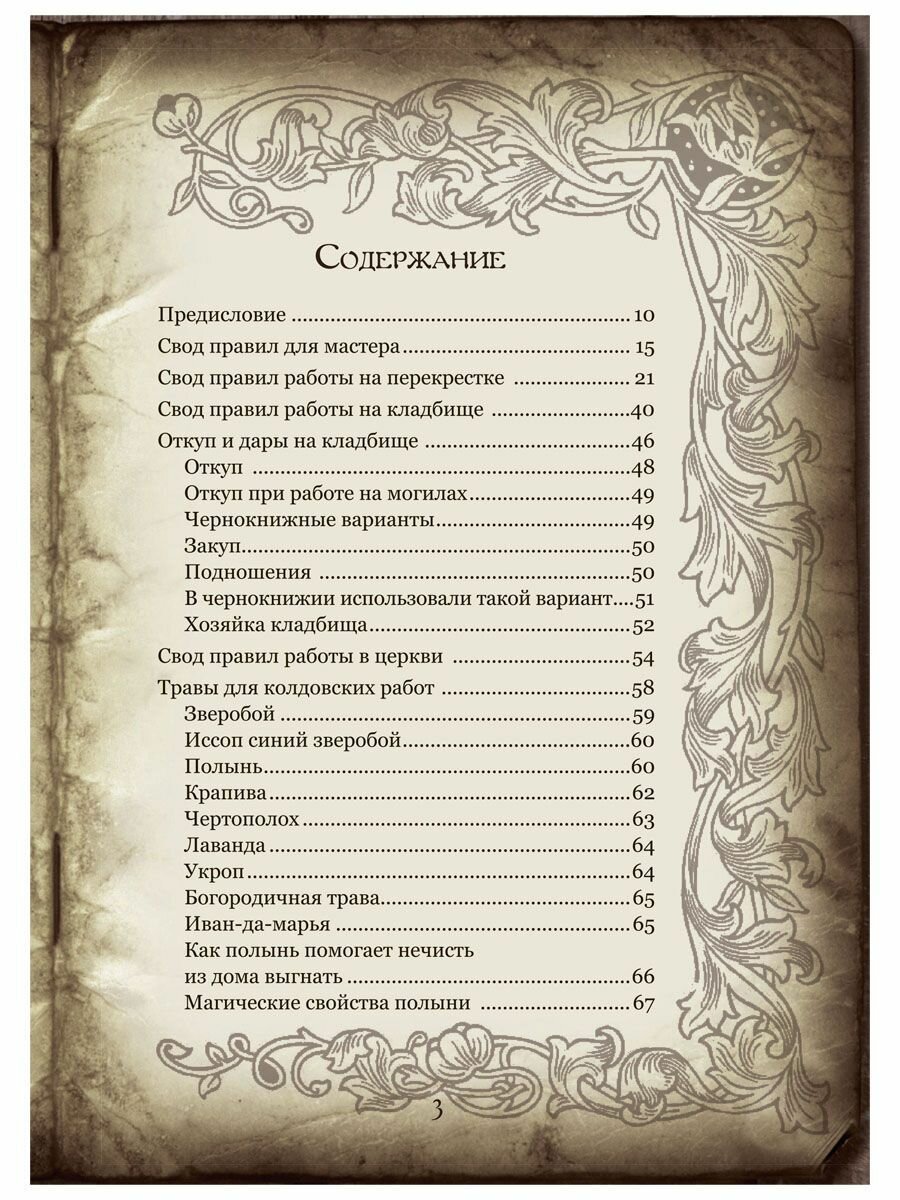 Содержание

Предисловие 10
Свод правил для мастера 15
Свод правил работы на перекрестке 21
Свод правил работы на кладбище 40
Откуп и дары на кладбище 46
Откуп 48
Откуп при работе на могилах 49
Чернокнижные варианты 49
Закуп 50
Подношения 50
В чернокнижии использовали такой вариант 51
Хозяйка кладбища 52
Свод правил работы в церкви 54
Травы для колдовских работ 58
Зверобой 59
Иссоп синий зверобой 60
Полынь 60
Крапива 62
Чертополох 63
Лаванда 64
Укроп 64
Богородичная трава 65
Иван-да-марья 65
Как полынь помогает нечисть
из дома выгнать 66
Магические свойства полыни 67

3